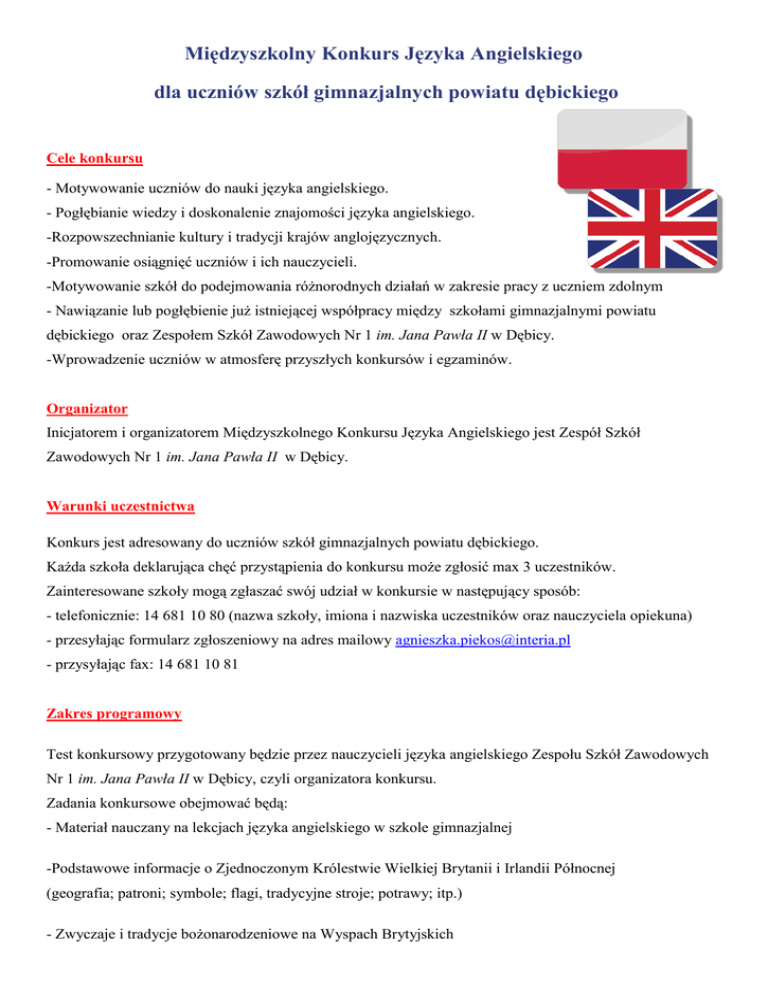 Międzyszkolny Konkurs Języka Angielskiego

dla uczniów szkół gimnazjalnych powiatu dębickiego

Cele konkursu

- Motywowanie uczniów do nauki języka angielskiego.
- Pogłębianie wiedzy i doskonalenie znajomości języka angielskiego.
-Rozpowszechnianie kultury i tradycji krajów anglojęzycznych.
-Promowanie osiągnięć uczniów i ich nauczycieli.
-Motywowanie szkół do podejmowania różnorodnych działań w zakresie pracy z uczniem zdolnym
- Nawiązanie lub pogłębienie już istniejącej współpracy między szkołami gimnazjalnymi powiatu dębickiego oraz Zespołem Szkół Zawodowych Nr 1 im. Jana Pawła II w Dębicy.
-Wprowadzenie uczniów w atmosferę przyszłych konkursów i egzaminów.

Organizator

Inicjatorem i organizatorem Międzyszkolnego Konkursu Języka Angielskiego jest Zespół Szkół Zawodowych Nr 1 im. Jana Pawła II w Dębicy.

Warunki uczestnictwa

Konkurs jest adresowany do uczniów szkół gimnazjalnych powiatu dębickiego.
Każda szkoła deklarująca chęć przystąpienia do konkursu może zgłosić max 3 uczestników.
Zainteresowane szkoły mogą zgłaszać swój udział w konkursie w następujący sposób:
- telefonicznie: 14 681 10 80 (nazwa szkoły, imiona i nazwiska uczestników oraz nauczyciela opiekuna)
- przesyłając formularz zgłoszeniowy na adres mailowy agnieszka.piekos@interia.pl
- przysyłając fax: 14 681 10 81

Zakres programowy

Test konkursowy przygotowany będzie przez nauczycieli języka angielskiego Zespołu Szkół Zawodowych Nr 1 im. Jana Pawła II w Dębicy, czyli organizatora konkursu.
Zadania konkursowe obejmować będą:
- Materiał nauczany na lekcjach języka angielskiego w szkole gimnazjalnej

-Podstawowe informacje o Zjednoczonym Królestwie Wielkiej Brytanii i Irlandii Północnej (geografia; patroni; symbole; flagi, tradycyjne stroje; potrawy; itp.)

- Zwyczaje i tradycje bożonarodzeniowe na Wyspach Brytyjskich